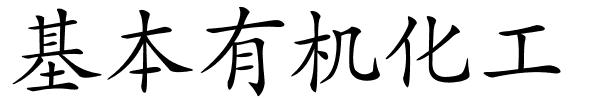 基本有机化工